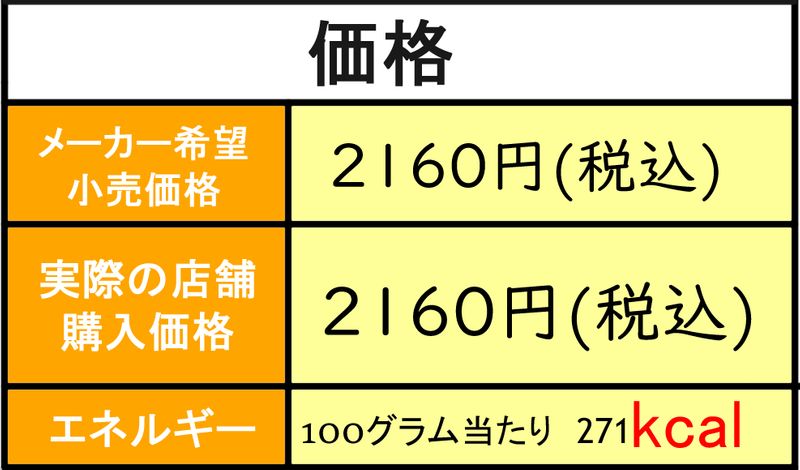 | 価格 | |
|---|---|
| メーカー希望小売価格 | 2160円(税込) |
| 実際の店舗購入価格 | 2160円(税込) |
| エネルギー | 100グラム当たり 271kcal |